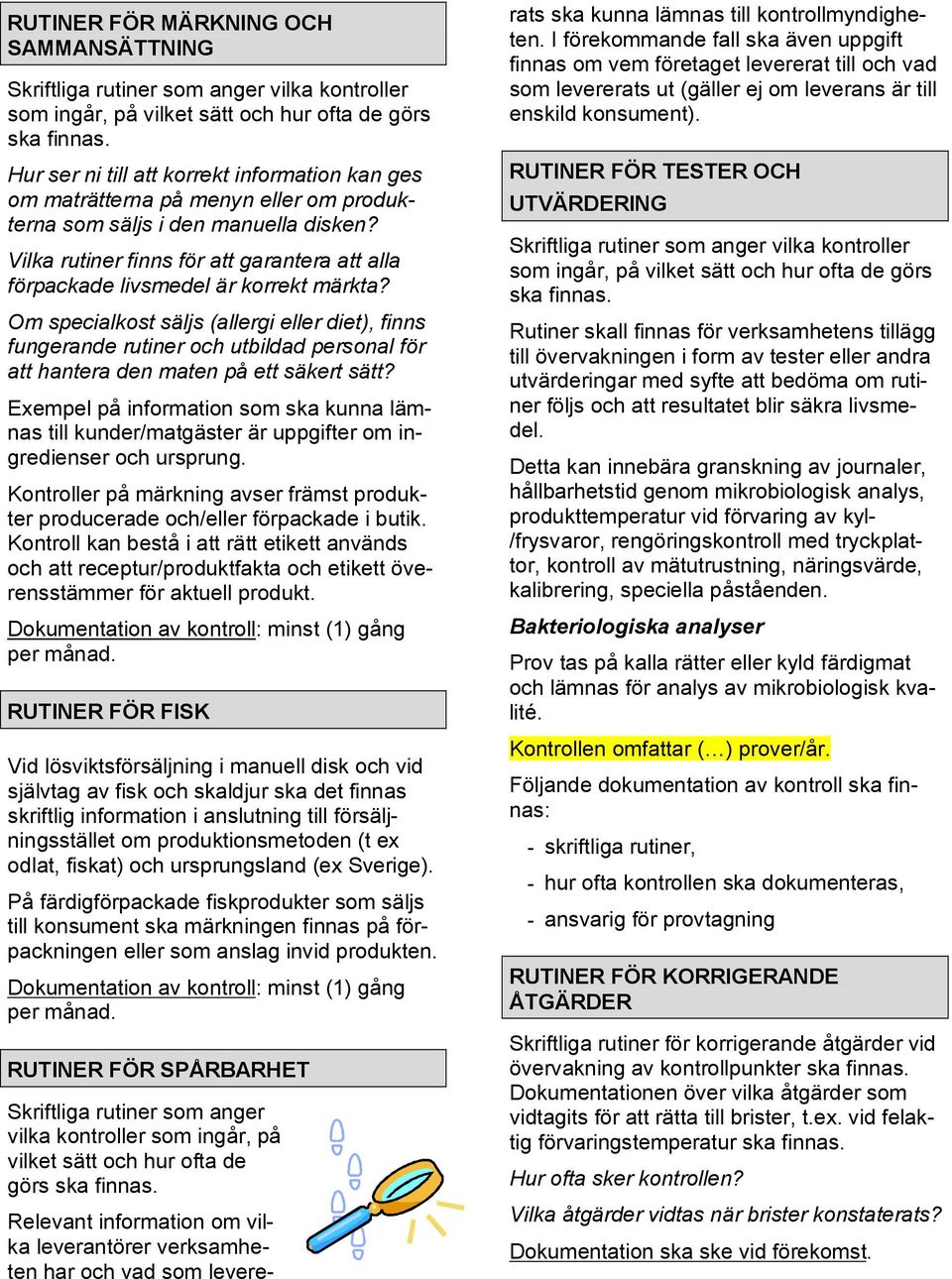 RUTINER FÖR MÄRKNING OCH SAMMANSÄTTNING

Skriftliga rutiner som anger vilka kontroller som ingår, på vilket sätt och hur ofta de görs ska finnas.

Hur ser ni till att korrekt information kan ges om maträtterna på menyn eller om produkterna som säljs i den manuella disken?

Vilka rutiner finns för att garantera att alla förpackade livsmedel är korrekt märkta?

Om specialkost säljs (allergi eller diet), finns fungerande rutiner och utbildad personal för att hantera den maten på ett säkert sätt?

Exempel på information som ska kunna lämnas till kunder/matgäster är uppgifter om ingredienser och ursprung.

Kontroller på märkning avser främst produkter producerade och/eller förpackade i butik. Kontroll kan bestå i att rätt etikett används och att receptur/produktfakta och etikett överensstämmer för aktuell produkt.

Dokumentation av kontroll: minst (1) gång per månad.

RUTINER FÖR FISK

Vid lösviktsförsäljning i manuell disk och vid självtag av fisk och skaldjur ska det finnas skriftlig information i anslutning till försäljningsstället om produktionsmetoden (t ex odlat, fiskat) och ursprungsland (ex Sverige).

På färdigförpackade fiskprodukter som säljs till konsument ska märkningen finnas på förpackningen eller som anslag invid produkten.

Dokumentation av kontroll: minst (1) gång per månad.

RUTINER FÖR SPÅRBARHET

Skriftliga rutiner som anger vilka kontroller som ingår, på vilket sätt och hur ofta de görs ska finnas.

Relevant information om vilka leverantörer verksamheten har och vad som levererats ska kunna lämnas till kontrollmyndigheten. I förekommande fall ska även uppgift finnas om vem företaget levererat till och vad som levererats ut (gäller ej om leverans är till enskild konsument).

RUTINER FÖR TESTER OCH UTVÄRDERING

Skriftliga rutiner som anger vilka kontroller som ingår, på vilket sätt och hur ofta de görs ska finnas.

Rutiner skall finnas för verksamhetens tillägg till övervakningen i form av tester eller andra utvärderingar med syfte att bedöma om rutiner följs och att resultatet blir säkra livsmedel.

Detta kan innebära granskning av journaler, hållbarhetstid genom mikrobiologisk analys, produkttemperatur vid förvaring av kyl-/frysvaror, rengöringskontroll med tryckplattor, kontroll av mätutrustning, näringsvärde, kalibrering, speciella påståenden.

Bakteriologiska analyser

Prov tas på kalla rätter eller kyld färdigmat och lämnas för analys av mikrobiologisk kvalité.

Kontrollen omfattar (…) prover/år.

Följande dokumentation av kontroll ska finnas:

- skriftliga rutiner,
- hur ofta kontrollen ska dokumenteras,
- ansvarig för provtagning

RUTINER FÖR KORRIGERANDE ÅTGÄRDER

Skriftliga rutiner för korrigerande åtgärder vid övervakning av kontrollpunkter ska finnas. Dokumentationen över vilka åtgärder som vidtagits för att rätta till brister, t.ex. vid felaktig förvaringstemperatur ska finnas.

Hur ofta sker kontrollen?

Vilka åtgärder vidtas när brister konstaterats?

Dokumentation ska ske vid förekomst.